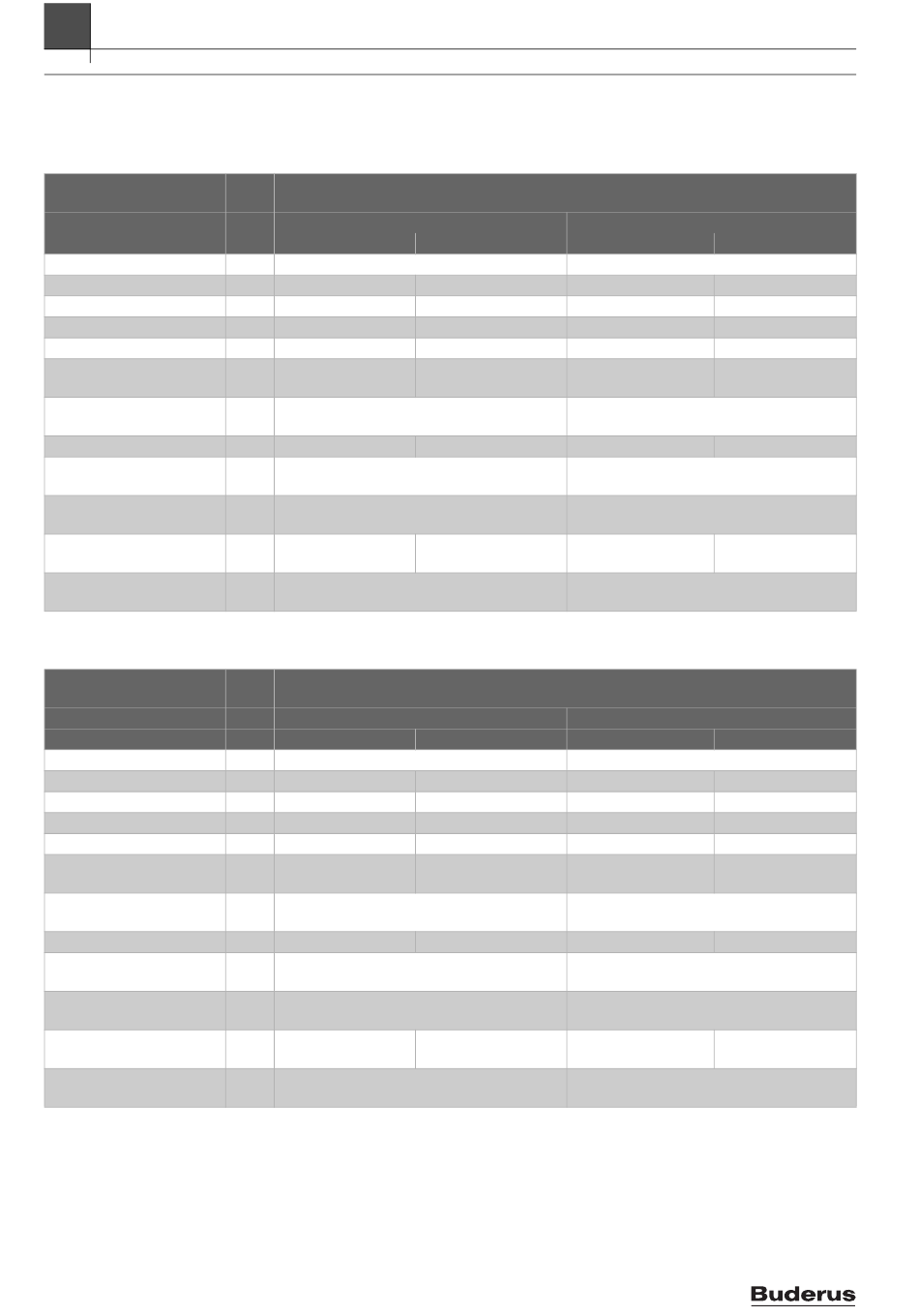 Buderus